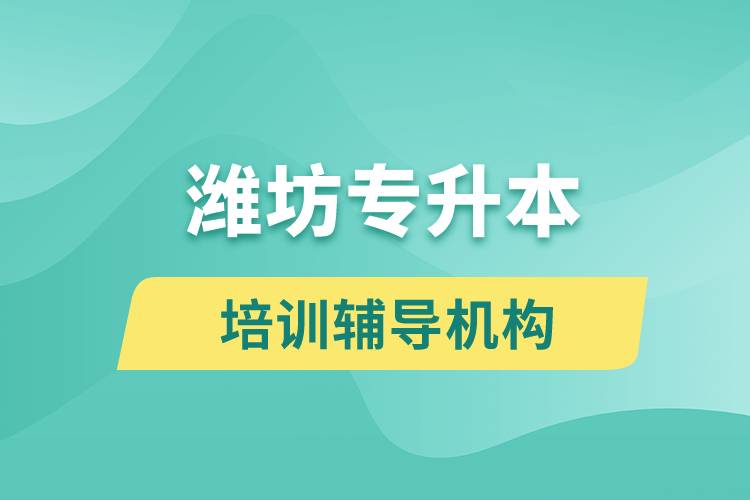 潍坊专升本

培训辅导机构